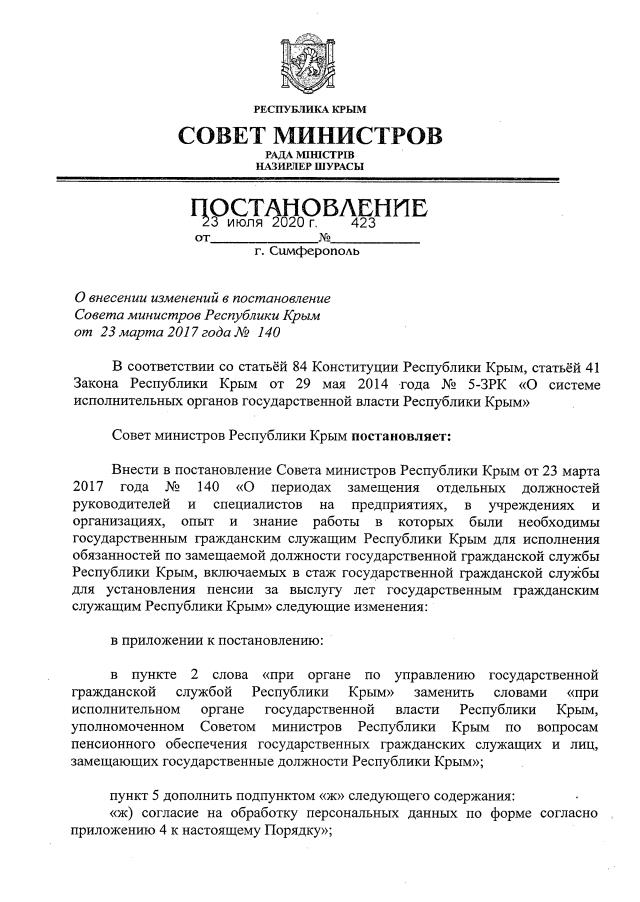 РЕСПУБЛИКА КРЫМ
СОВЕТ МИНИСТРОВ
РАДА МІНІСТРІВ
НАЗИРЛЕР ШУРАСЫ

ПОСТАНОВЛЕНИЕ
от 23 июля 2020 г. № 423
г. Симферополь

О внесении изменений в постановление Совета министров Республики Крым от 23 марта 2017 года № 140

В соответствии со статьёй 84 Конституции Республики Крым, статьёй 41 Закона Республики Крым от 29 мая 2014 года № 5-ЗРК «О системе исполнительных органов государственной власти Республики Крым»

Совет министров Республики Крым постановляет:

Внести в постановление Совета министров Республики Крым от 23 марта 2017 года № 140 «О периодах замещения отдельных должностей руководителей и специалистов на предприятиях, в учреждениях и организациях, опыт и знание работы в которых были необходимы государственным гражданским служащим Республики Крым для исполнения обязанностей по замещаемой должности государственной гражданской службы Республики Крым, включаемых в стаж государственной гражданской службы для установления пенсии за выслугу лет государственным гражданским служащим Республики Крым» следующие изменения:

в приложении к постановлению:

в пункте 2 слова «при органе по управлению государственной гражданской службой Республики Крым» заменить словами «при исполнительном органе государственной власти Республики Крым, уполномоченном Советом министров Республики Крым по вопросам пенсионного обеспечения государственных гражданских служащих и лиц, замещающих государственные должности Республики Крым»;

пункт 5 дополнить подпунктом «ж» следующего содержания:
«ж) согласие на обработку персональных данных по форме согласно приложению 4 к настоящему Порядку»;